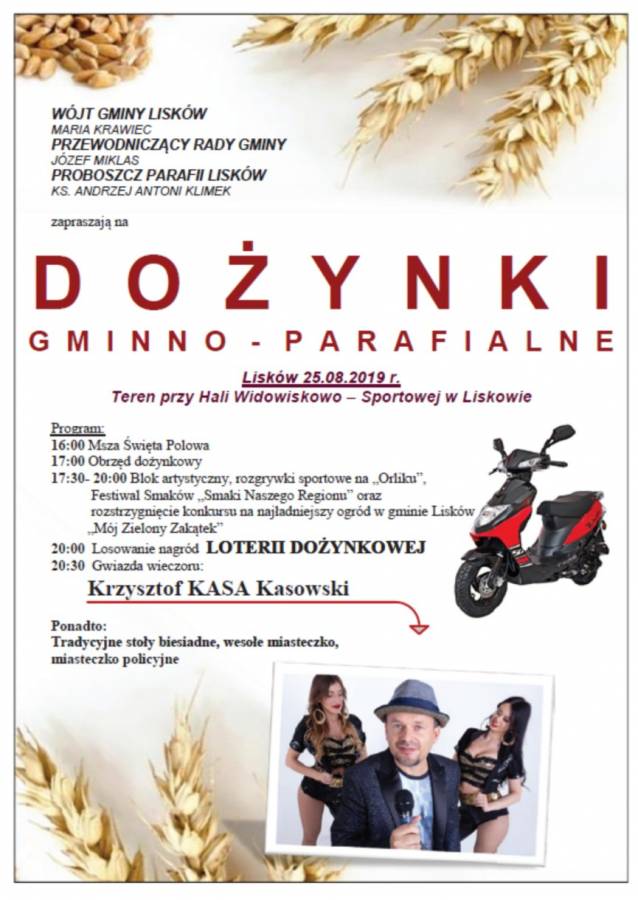 WÓJT GMINY LISKÓW
MARIA KRAWIEC
PRZEWODNICZĄCY RADY GMINY
JÓZEF MIKLAS
PROBOSZCZ PARAFII LISKÓW
KS. ANDRZEJ ANTONI KLIMEK

zapraszają na

DOŻYNKI
GMINNO - PARAFIALNE

Lisków 25.08.2019 r.
Teren przy Hali Widowiskowo – Sportowej w Liskowie

Program:
16:00 Msza Święta Polowa
17:00 Obrzęd dożynkowy
17:30- 20:00 Blok artystyczny, rozgrywki sportowe na „Orliku", Festiwal Smaków „Smaki Naszego Regionu" oraz rozstrzygnięcie konkursu na najładniejszy ogród w gminie Lisków „Mój Zielony Zakątek"
20:00 Losowanie nagród LOTERII DOŻYNKOWEJ
20:30 Gwiazda wieczoru:
Krzysztof KASA Kasowski

Ponadto:
Tradycyjne stoły biesiadne, wesołe miasteczko, miasteczko policyjne